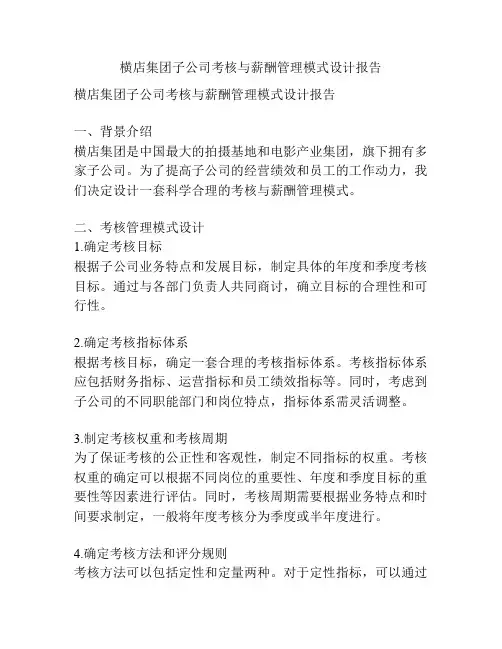 横店集团子公司考核与薪酬管理模式设计报告

横店集团子公司考核与薪酬管理模式设计报告

一、背景介绍
横店集团是中国最大的拍摄基地和电影产业集团，旗下拥有多家子公司。为了提高子公司的经营绩效和员工的工作动力，我们决定设计一套科学合理的考核与薪酬管理模式。

二、考核管理模式设计
1.确定考核目标
根据子公司业务特点和发展目标，制定具体的年度和季度考核目标。通过与各部门负责人共同商讨，确立目标的合理性和可行性。

2.确定考核指标体系
根据考核目标，确定一套合理的考核指标体系。考核指标体系应包括财务指标、运营指标和员工绩效指标等。同时，考虑到子公司的不同职能部门和岗位特点，指标体系需灵活调整。

3.制定考核权重和考核周期
为了保证考核的公正性和客观性，制定不同指标的权重。考核权重的确定可以根据不同岗位的重要性、年度和季度目标的重要性等因素进行评估。同时，考核周期需要根据业务特点和时间要求制定，一般将年度考核分为季度或半年度进行。

4.确定考核方法和评分规则
考核方法可以包括定性和定量两种。对于定性指标，可以通过